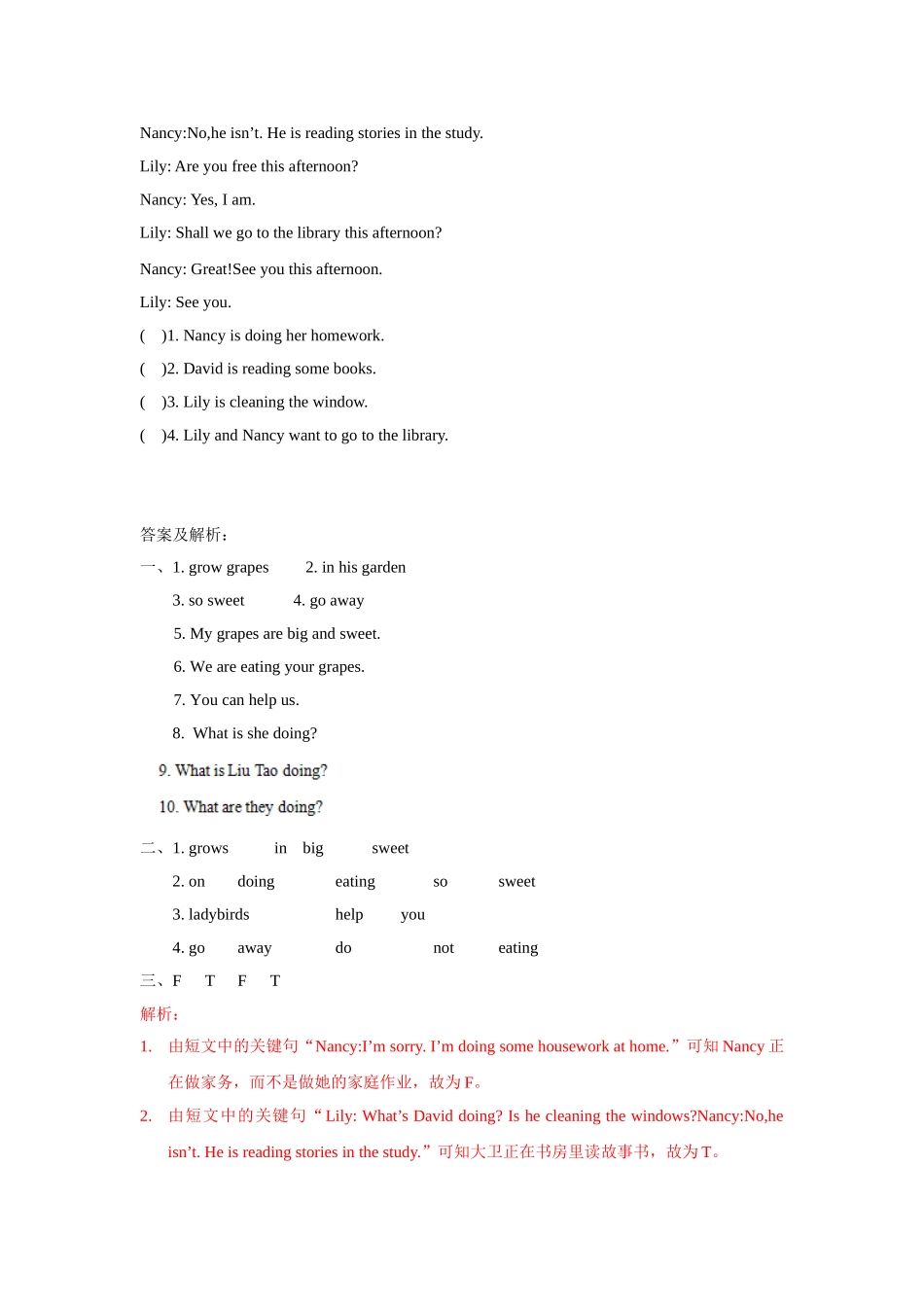 Nancy:No,he isn’t. He is reading stories in the study.

Lily: Are you free this afternoon?

Nancy: Yes, I am.

Lily: Shall we go to the library this afternoon?

Nancy: Great!See you this afternoon.

Lily: See you.

( )1. Nancy is doing her homework.

( )2. David is reading some books.

( )3. Lily is cleaning the window.

( )4. Lily and Nancy want to go to the library.

答案及解析：

一、1. grow grapes 2. in his garden

3. so sweet 4. go away

5. My grapes are big and sweet.

6. We are eating your grapes.

7. You can help us.

8. What is she doing?

9. What is Liu Tao doing?

10. What are they doing?

二、1. grows in big sweet

2. on doing eating so sweet

3. ladybirds help you

4. go away do not eating

三、F T F T

解析：

1. 由短文中的关键句“Nancy:I’m sorry. I’m doing some housework at home.”可知 Nancy 正在做家务，而不是做她的家庭作业，故为 F。

2. 由短文中的关键句“Lily: What’s David doing? Is he cleaning the windows?Nancy:No,he isn’t. He is reading stories in the study.”可知大卫正在书房里读故事书，故为 T。